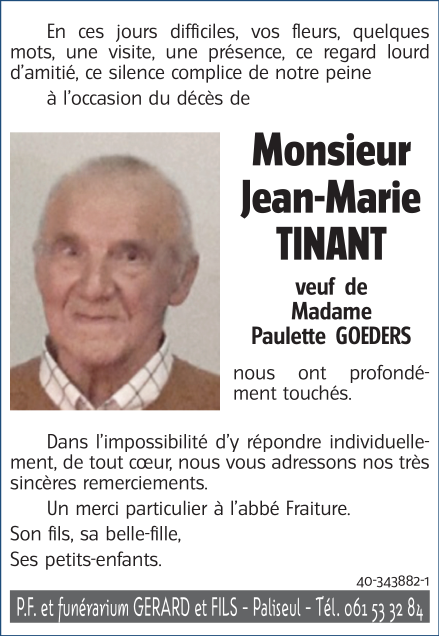 En ces jours difficiles, vos fleurs, quelques mots, une visite, une présence, ce regard lourd d'amitié, ce silence complice de notre peine

à l'occasion du décès de

Monsieur
Jean-Marie
TINANT

veuf de
Madame
Paulette GOEDERS

nous ont profondément touchés.

Dans l'impossibilité d'y répondre individuellement, de tout cœur, nous vous adressons nos très sincères remerciements.

Un merci particulier à l'abbé Fraiture.

Son fils, sa belle-fille,

Ses petits-enfants.

40-343882-1

P.F. et funérarium GERARD et FILS - Paliseul - Tél. 061 53 32 84